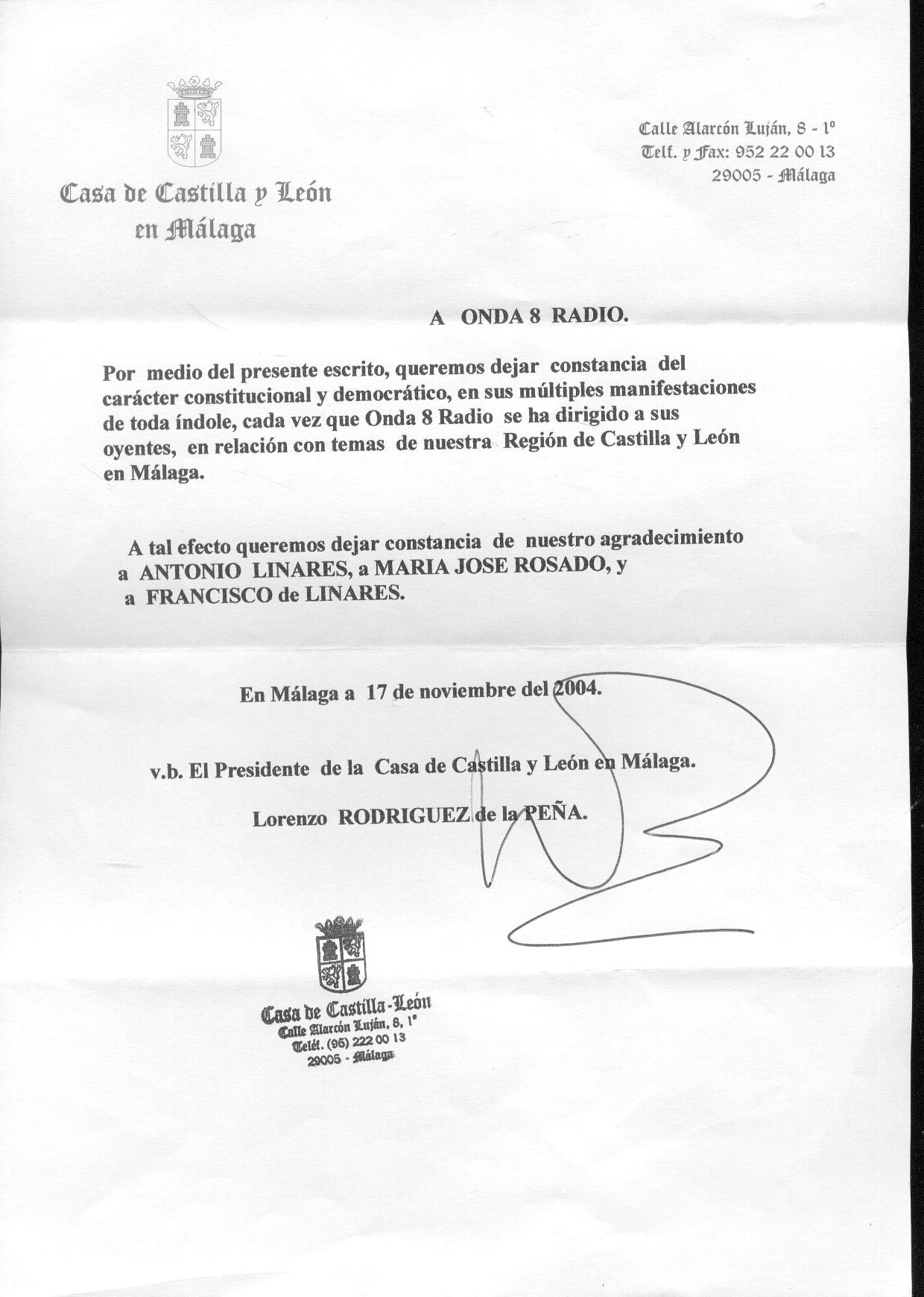 Casa de Castilla y León
en Málaga

Calle Alarcón Luján, 8 - 1º
Telf. y Fax: 952 22 00 13
29005 - Málaga

A ONDA 8 RADIO.

Por medio del presente escrito, queremos dejar constancia del carácter constitucional y democrático, en sus múltiples manifestaciones de toda índole, cada vez que Onda 8 Radio se ha dirigido a sus oyentes, en relación con temas de nuestra Región de Castilla y León en Málaga.

A tal efecto queremos dejar constancia de nuestro agradecimiento a ANTONIO LINARES, a MARIA JOSE ROSADO, y a FRANCISCO de LINARES.

En Málaga a 17 de noviembre del 2004.

v.b. El Presidente de la Casa de Castilla y León en Málaga.

Lorenzo RODRIGUEZ de la PEÑA.

Casa de Castilla-León
Calle Alarcón Luján, 8, 1º
Teléf. (95) 222 00 13
29005 - Málaga